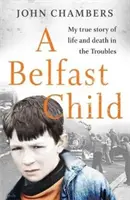 JOHN CHAMBERS

My true story of life and death in the Troubles

A Belfast Child